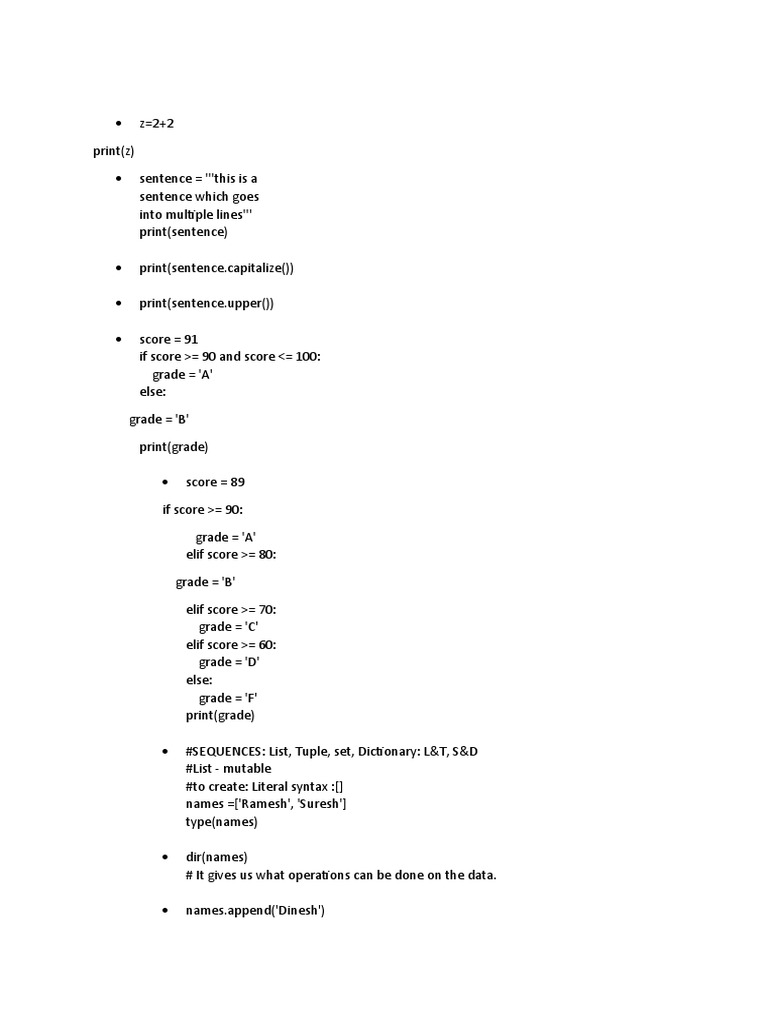 • z=2+2

print(z)

• sentence = '''this is a
sentence which goes
into multiple lines'''
print(sentence)

• print(sentence.capitalize())

• print(sentence.upper())

• score = 91
if score >= 90 and score <= 100:
grade = 'A'
else:

grade = 'B'

print(grade)

• score = 89

if score >= 90:

grade = 'A'
elif score >= 80:

grade = 'B'

elif score >= 70:
grade = 'C'
elif score >= 60:
grade = 'D'
else:
grade = 'F'
print(grade)

• #SEQUENCES: List, Tuple, set, Dictionary: L&T, S&D
#List - mutable
#to create: Literal syntax :[]
names =['Ramesh', 'Suresh']
type(names)

• dir(names)
# It gives us what operations can be done on the data.

• names.append('Dinesh')